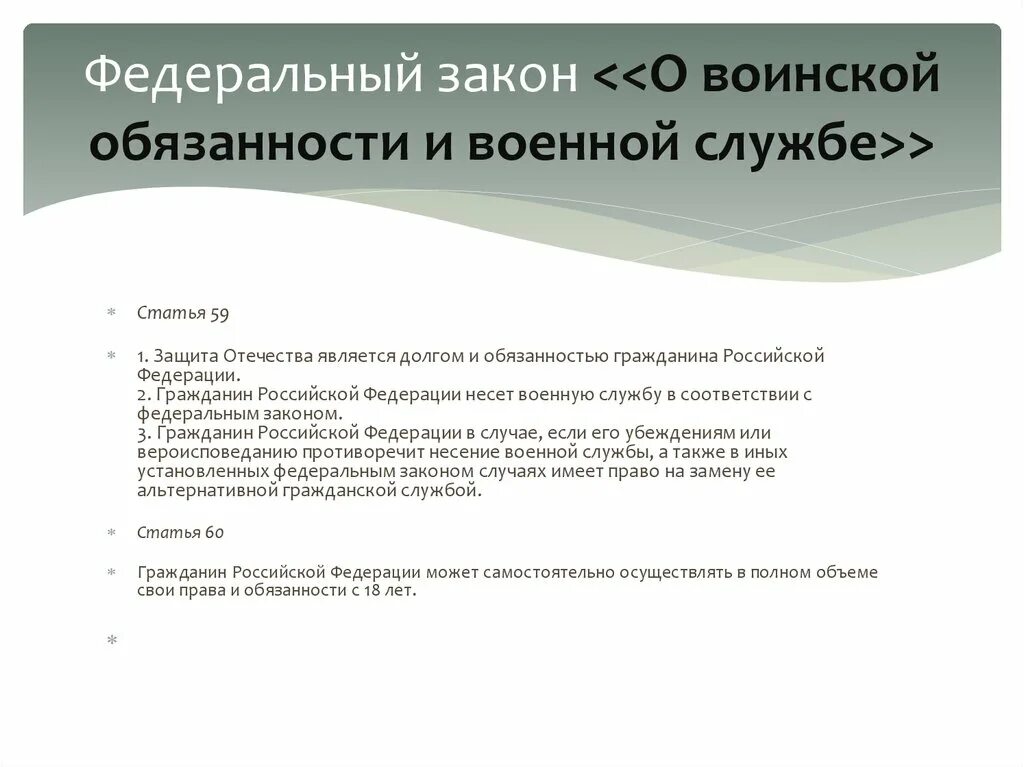 Федеральный закон <<О воинской обязанности и военной службе>>

Статья 59

1. Защита Отечества является долгом и обязанностью гражданина Российской Федерации.
2. Гражданин Российской Федерации несет военную службу в соответствии с федеральным законом.
3. Гражданин Российской Федерации в случае, если его убеждениям или вероисповеданию противоречит несение военной службы, а также в иных установленных федеральным законом случаях имеет право на замену ее альтернативной гражданской службой.

Статья 60

Гражданин Российской Федерации может самостоятельно осуществлять в полном объеме свои права и обязанности с 18 лет.